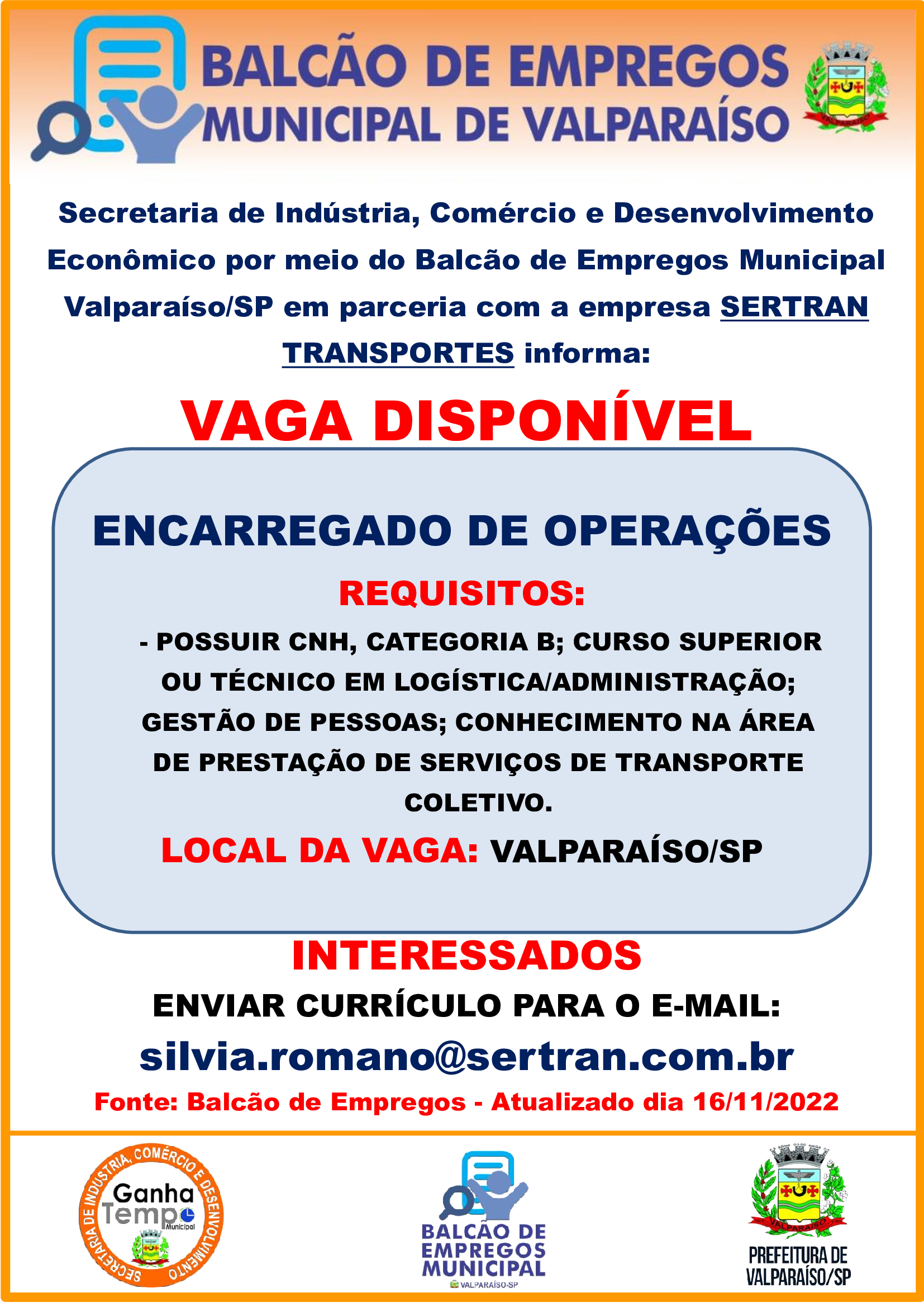 BALCÃO DE EMPREGOS
MUNICIPAL DE VALPARAÍSO

VALPARAÍSO

Secretaria de Indústria, Comércio e Desenvolvimento Econômico por meio do Balcão de Empregos Municipal Valparaíso/SP em parceria com a empresa SERTRAN TRANSPORTES informa:

VAGA DISPONÍVEL

ENCARREGADO DE OPERAÇÕES

REQUISITOS:

- POSSUIR CNH, CATEGORIA B; CURSO SUPERIOR OU TÉCNICO EM LOGÍSTICA/ADMINISTRAÇÃO; GESTÃO DE PESSOAS; CONHECIMENTO NA ÁREA DE PRESTAÇÃO DE SERVIÇOS DE TRANSPORTE COLETIVO.

LOCAL DA VAGA: VALPARAÍSO/SP

INTERESSADOS

ENVIAR CURRÍCULO PARA O E-MAIL:

silvia.romano@sertran.com.br

Fonte: Balcão de Empregos - Atualizado dia 16/11/2022

SECRETARIA DE INDÚSTRIA, COMÉRCIO E DESENVOLVIMENTO
Ganha Tempo Municipal

BALCÃO DE EMPREGOS MUNICIPAL
VALPARAÍSO-SP

VALPARAÍSO
PREFEITURA DE VALPARAÍSO/SP